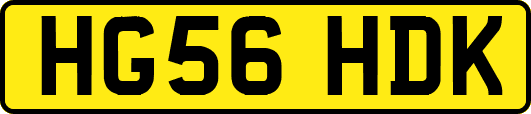 HG56 HDK